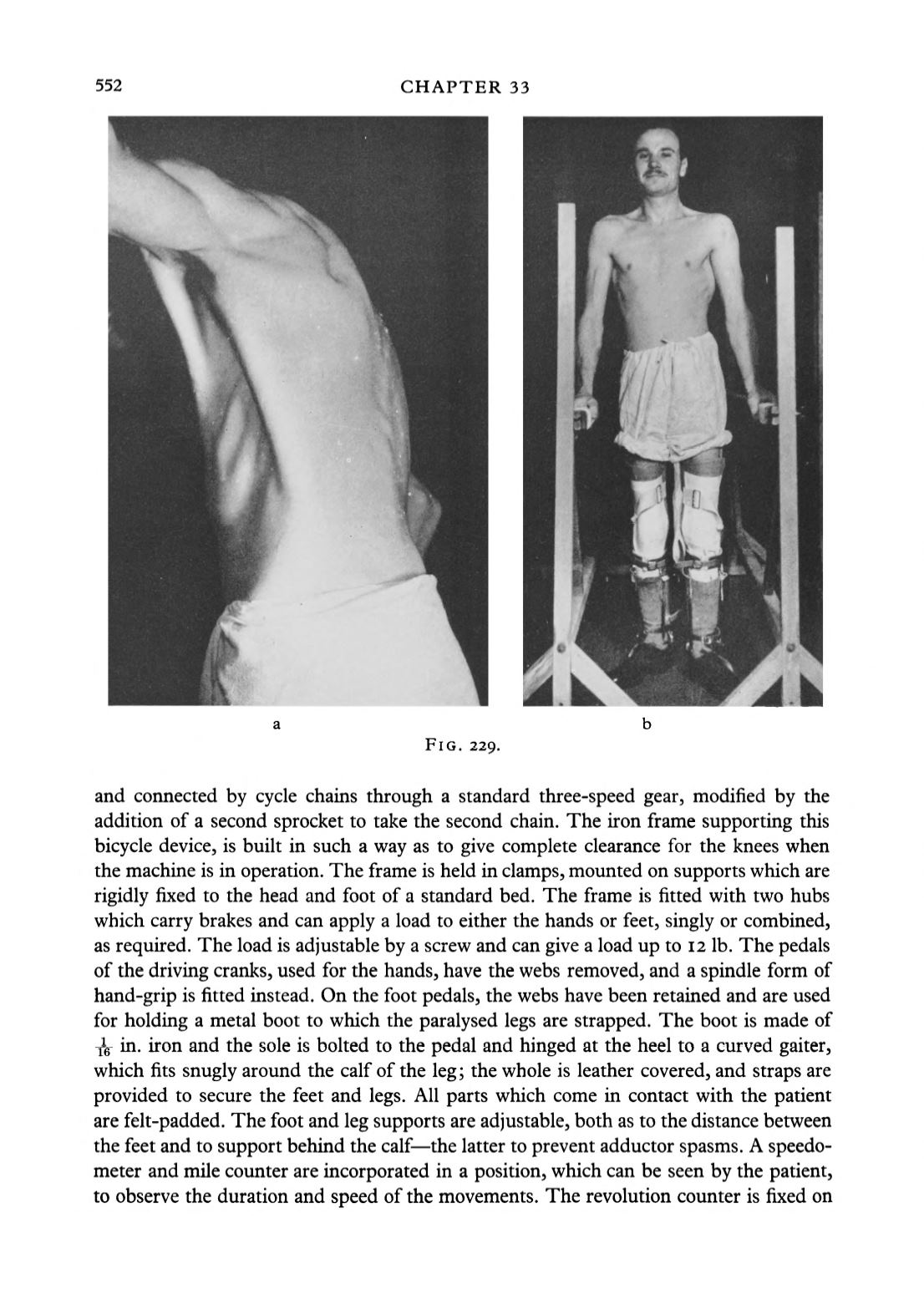 552 CHAPTER 33

a

b

FIG. 229.

and connected by cycle chains through a standard three-speed gear, modified by the addition of a second sprocket to take the second chain. The iron frame supporting this bicycle device, is built in such a way as to give complete clearance for the knees when the machine is in operation. The frame is held in clamps, mounted on supports which are rigidly fixed to the head and foot of a standard bed. The frame is fitted with two hubs which carry brakes and can apply a load to either the hands or feet, singly or combined, as required. The load is adjustable by a screw and can give a load up to 12 lb. The pedals of the driving cranks, used for the hands, have the webs removed, and a spindle form of hand-grip is fitted instead. On the foot pedals, the webs have been retained and are used for holding a metal boot to which the paralysed legs are strapped. The boot is made of $\frac{1}{16}$ in. iron and the sole is bolted to the pedal and hinged at the heel to a curved gaiter, which fits snugly around the calf of the leg; the whole is leather covered, and straps are provided to secure the feet and legs. All parts which come in contact with the patient are felt-padded. The foot and leg supports are adjustable, both as to the distance between the feet and to support behind the calf—the latter to prevent adductor spasms. A speedometer and mile counter are incorporated in a position, which can be seen by the patient, to observe the duration and speed of the movements. The revolution counter is fixed on